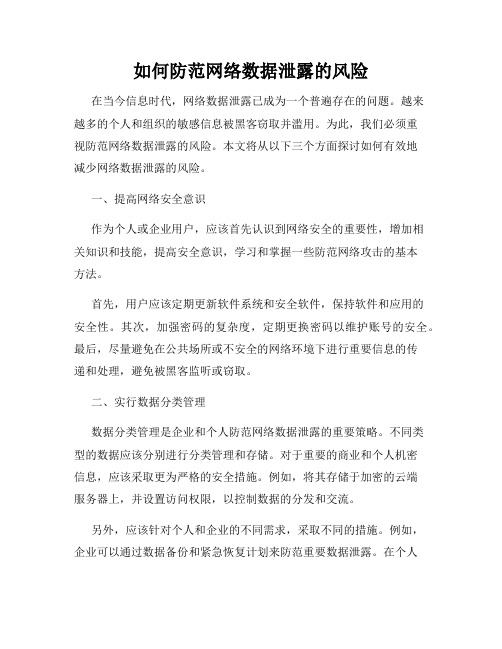 如何防范网络数据泄露的风险

在当今信息时代，网络数据泄露已成为一个普遍存在的问题。越来越多的个人和组织的敏感信息被黑客窃取并滥用。为此，我们必须重视防范网络数据泄露的风险。本文将从以下三个方面探讨如何有效地减少网络数据泄露的风险。

一、提高网络安全意识

作为个人或企业用户，应该首先认识到网络安全的重要性，增加相关知识和技能，提高安全意识，学习和掌握一些防范网络攻击的基本方法。

首先，用户应该定期更新软件系统和安全软件，保持软件和应用的安全性。其次，加强密码的复杂度，定期更换密码以维护账号的安全。最后，尽量避免在公共场所或不安全的网络环境下进行重要信息的传递和处理，避免被黑客监听或窃取。

二、实行数据分类管理

数据分类管理是企业和个人防范网络数据泄露的重要策略。不同类型的数据应该分别进行分类管理和存储。对于重要的商业和个人机密信息，应该采取更为严格的安全措施。例如，将其存储于加密的云端服务器上，并设置访问权限，以控制数据的分发和交流。

另外，应该针对个人和企业的不同需求，采取不同的措施。例如，企业可以通过数据备份和紧急恢复计划来防范重要数据泄露。在个人